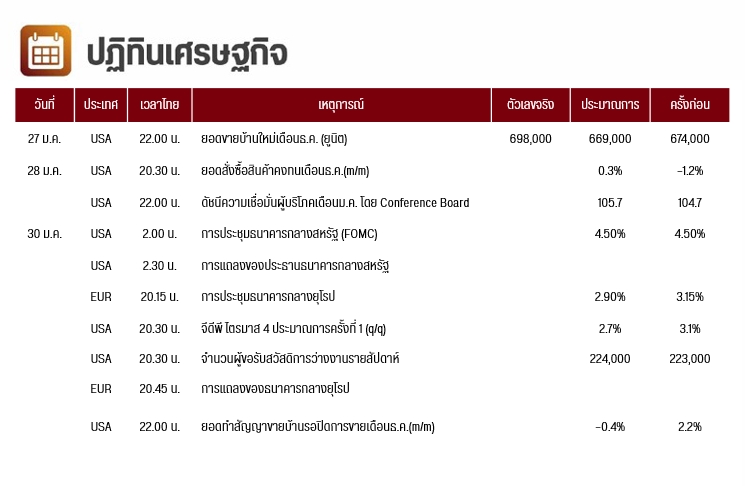 ปฏิทินเศรษฐกิจ

| วันที่ | ประเทศ | เวลาไทย | เหตุการณ์ | ตัวเลขจริง | ประมาณการ | ครั้งก่อน |
|---|---|---|---|---|---|---|
| 27 ม.ค. | USA | 22.00 น. | ยอดขายบ้านใหม่เดือนธ.ค. (ยูนิต) | 698,000 | 669,000 | 674,000 |
| 28 ม.ค. | USA | 20.30 น. | ยอดสั่งซื้อสินค้าคงทนเดือนธ.ค.(m/m) | | 0.3% | -1.2% |
| | USA | 22.00 น. | ดัชนีความเชื่อมั่นผู้บริโภคเดือนม.ค. โดย Conference Board | | 105.7 | 104.7 |
| 30 ม.ค. | USA | 2.00 น. | การประชุมธนาคารกลางสหรัฐ (FOMC) | | 4.50% | 4.50% |
| | USA | 2.30 น. | การแถลงของประธานธนาคารกลางสหรัฐ | | | |
| | EUR | 20.15 น. | การประชุมธนาคารกลางยุโรป | | 2.90% | 3.15% |
| | USA | 20.30 น. | จีดีพี ไตรมาส 4 ประมาณการครั้งที่ 1 (q/q) | | 2.7% | 3.1% |
| | USA | 20.30 น. | จำนวนผู้ขอรับสวัสดิการว่างงานรายสัปดาห์ | | 224,000 | 223,000 |
| | EUR | 20.45 น. | การแถลงของธนาคารกลางยุโรป | | | |
| | USA | 22.00 น. | ยอดทำสัญญาขายบ้านรอปิดการขายเดือนธ.ค.(m/m) | | -0.4% | 2.2% |